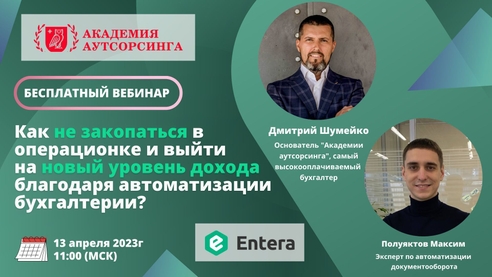 АКАДЕМИЯ АУТСОРСИНГА

БЕСПЛАТНЫЙ ВЕБИНАР

Как не закопаться в операционке и выйти на новый уровень дохода благодаря автоматизации бухгалтерии?

13 апреля 2023г
11:00 (МСК)

Entera

Дмитрий Шумейко
Основатель "Академии аутсорсинга", самый высокооплачиваемый бухгалтер

Полуяктов Максим
Эксперт по автоматизации документооборота